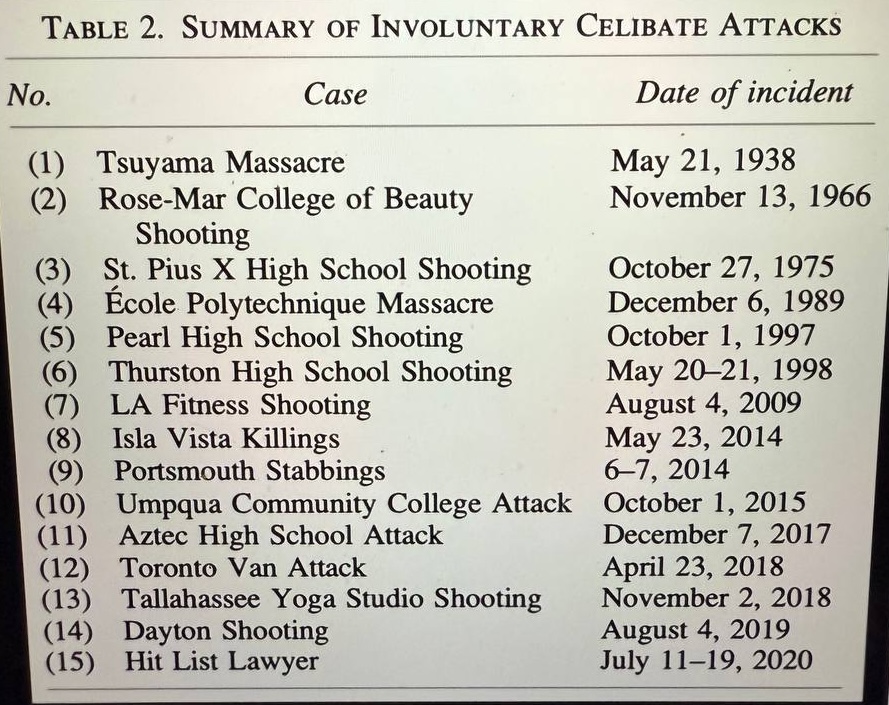 TABLE 2. SUMMARY OF INVOLUNTARY CELIBATE ATTACKS

| No. | Case | Date of incident |
|---|---|---|
| (1) | Tsuyama Massacre | May 21, 1938 |
| (2) | Rose-Mar College of Beauty Shooting | November 13, 1966 |
| (3) | St. Pius X High School Shooting | October 27, 1975 |
| (4) | École Polytechnique Massacre | December 6, 1989 |
| (5) | Pearl High School Shooting | October 1, 1997 |
| (6) | Thurston High School Shooting | May 20–21, 1998 |
| (7) | LA Fitness Shooting | August 4, 2009 |
| (8) | Isla Vista Killings | May 23, 2014 |
| (9) | Portsmouth Stabbings | 6–7, 2014 |
| (10) | Umpqua Community College Attack | October 1, 2015 |
| (11) | Aztec High School Attack | December 7, 2017 |
| (12) | Toronto Van Attack | April 23, 2018 |
| (13) | Tallahassee Yoga Studio Shooting | November 2, 2018 |
| (14) | Dayton Shooting | August 4, 2019 |
| (15) | Hit List Lawyer | July 11–19, 2020 |